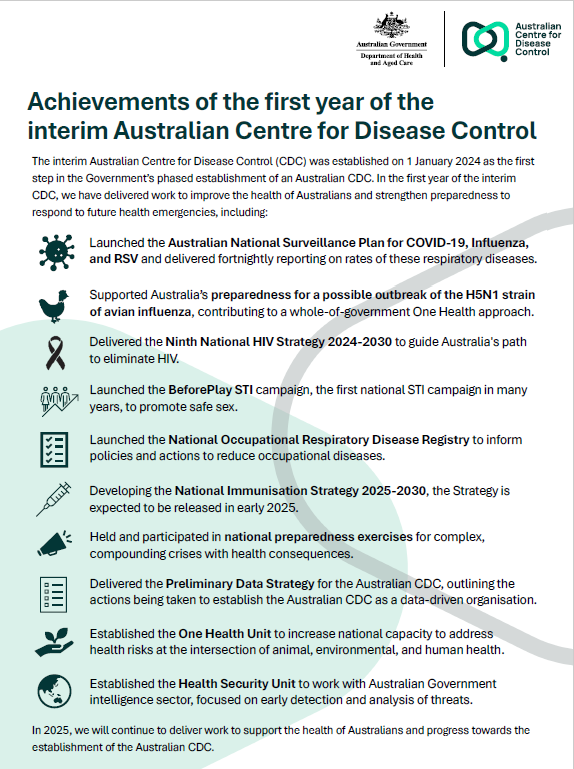 Australian Government
Department of Health and Aged Care

Australian Centre for Disease Control

Achievements of the first year of the interim Australian Centre for Disease Control

The interim Australian Centre for Disease Control (CDC) was established on 1 January 2024 as the first step in the Government's phased establishment of an Australian CDC. In the first year of the interim CDC, we have delivered work to improve the health of Australians and strengthen preparedness to respond to future health emergencies, including:

Launched the Australian National Surveillance Plan for COVID-19, Influenza, and RSV and delivered fortnightly reporting on rates of these respiratory diseases.

Supported Australia's preparedness for a possible outbreak of the H5N1 strain of avian influenza, contributing to a whole-of-government One Health approach.

Delivered the Ninth National HIV Strategy 2024-2030 to guide Australia's path to eliminate HIV.

Launched the BeforePlay STI campaign, the first national STI campaign in many years, to promote safe sex.

Launched the National Occupational Respiratory Disease Registry to inform policies and actions to reduce occupational diseases.

Developing the National Immunisation Strategy 2025-2030, the Strategy is expected to be released in early 2025.

Held and participated in national preparedness exercises for complex, compounding crises with health consequences.

Delivered the Preliminary Data Strategy for the Australian CDC, outlining the actions being taken to establish the Australian CDC as a data-driven organisation.

Established the One Health Unit to increase national capacity to address health risks at the intersection of animal, environmental, and human health.

Established the Health Security Unit to work with Australian Government intelligence sector, focused on early detection and analysis of threats.

In 2025, we will continue to deliver work to support the health of Australians and progress towards the establishment of the Australian CDC.